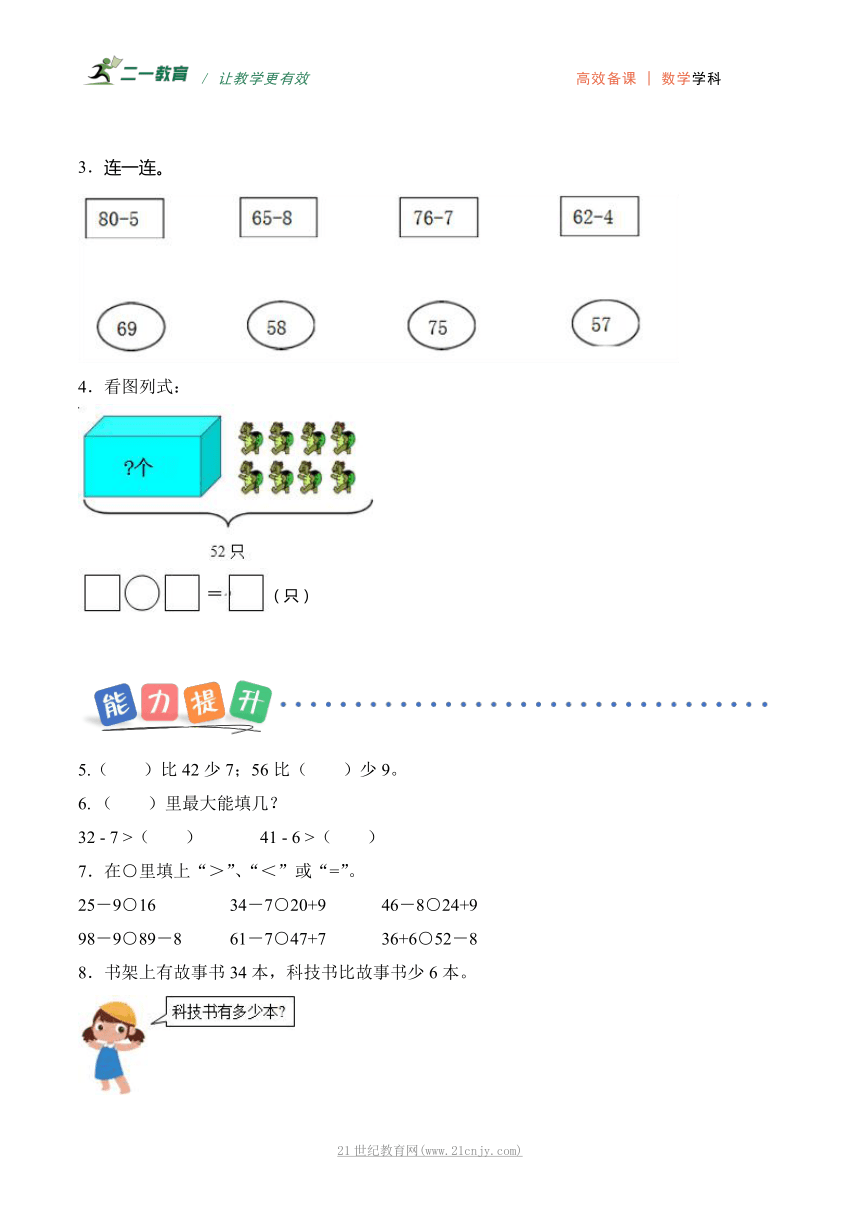 二一教育 / 让教学更有效　　高效备课 | 数学学科

3．连一连。

80-5　　65-8　　76-7　　62-4

69　　58　　75　　57

4．看图列式：

?个

52 只

□○□＝□（只）

能力提升

5.（　　）比 42 少 7；56 比（　　）少 9。

6.（　　）里最大能填几？

32 - 7 >（　　）　　41 - 6 >（　　）

7．在○里填上“＞”、“＜”或“=”。

25－9○16　　34－7○20+9　　46－8○24+9

98－9○89－8　　61－7○47+7　　36+6○52－8

8．书架上有故事书 34 本，科技书比故事书少 6 本。

科技书有多少本?

21世纪教育网(www.21cnjy.com)